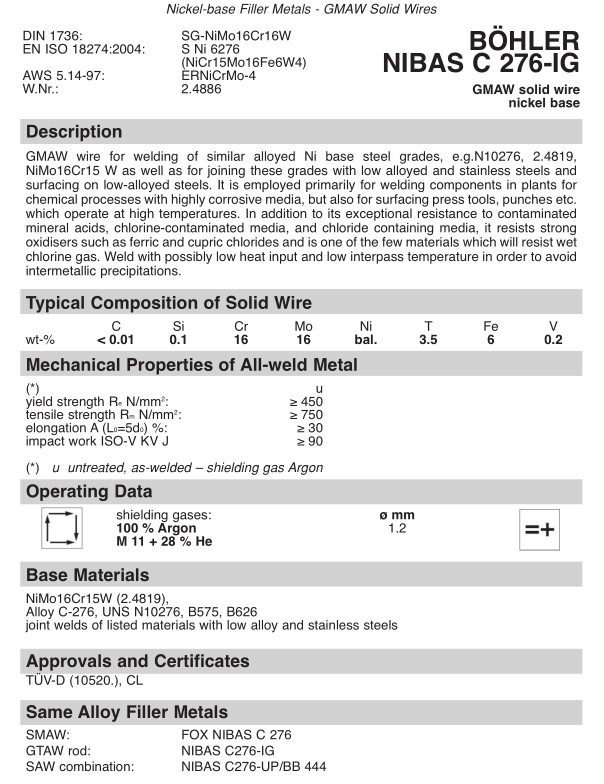 Nickel-base Filler Metals - GMAW Solid Wires

DIN 1736: SG-NiMo16Cr16W
EN ISO 18274:2004: S Ni 6276 (NiCr15Mo16Fe6W4)
AWS 5.14-97: ERNiCrMo-4
W.Nr.: 2.4886

BÖHLER
NIBAS C 276-IG

GMAW solid wire
nickel base

Description

GMAW wire for welding of similar alloyed Ni base steel grades, e.g.N10276, 2.4819, NiMo16Cr15 W as well as for joining these grades with low alloyed and stainless steels and surfacing on low-alloyed steels. It is employed primarily for welding components in plants for chemical processes with highly corrosive media, but also for surfacing press tools, punches etc. which operate at high temperatures. In addition to its exceptional resistance to contaminated mineral acids, chlorine-contaminated media, and chloride containing media, it resists strong oxidisers such as ferric and cupric chlorides and is one of the few materials which will resist wet chlorine gas. Weld with possibly low heat input and low interpass temperature in order to avoid intermetallic precipitations.

Typical Composition of Solid Wire

| | C | Si | Cr | Mo | Ni | T | Fe | V |
|---|---|---|---|---|---|---|---|---|
| wt-% | < 0.01 | 0.1 | 16 | 16 | bal. | 3.5 | 6 | 0.2 |

Mechanical Properties of All-weld Metal

| (*) | u |
|---|---|
| yield strength $R_e$ N/mm²: | ≥ 450 |
| tensile strength $R_m$ N/mm²: | ≥ 750 |
| elongation A ($L_0$=5$d_0$) %: | ≥ 30 |
| impact work ISO-V KV J | ≥ 90 |

(*) u untreated, as-welded – shielding gas Argon

Operating Data

shielding gases:
100 % Argon
M 11 + 28 % He

ø mm
1.2

=+

Base Materials

NiMo16Cr15W (2.4819),
Alloy C-276, UNS N10276, B575, B626
joint welds of listed materials with low alloy and stainless steels

Approvals and Certificates

TÜV-D (10520.), CL

Same Alloy Filler Metals

SMAW: FOX NIBAS C 276
GTAW rod: NIBAS C276-IG
SAW combination: NIBAS C276-UP/BB 444